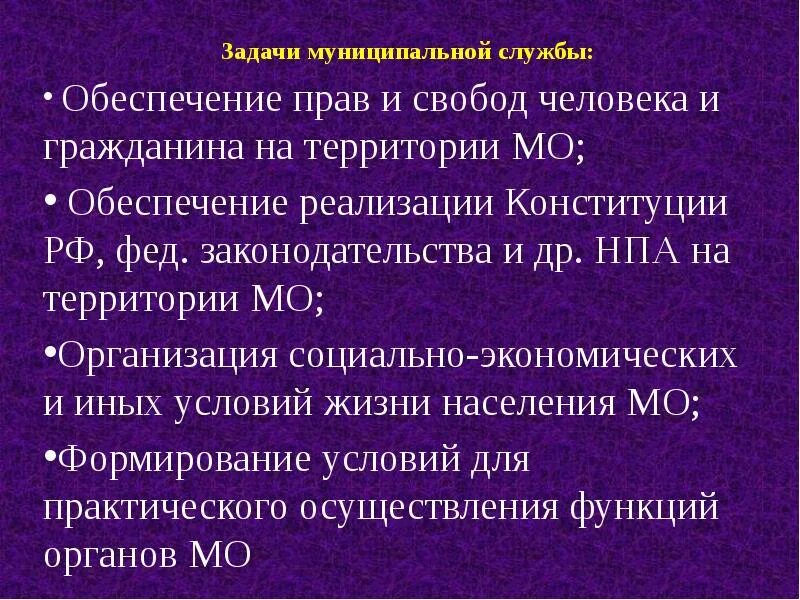 Задачи муниципальной службы:

• Обеспечение прав и свобод человека и гражданина на территории МО;

• Обеспечение реализации Конституции РФ, фед. законодательства и др. НПА на территории МО;

• Организация социально-экономических и иных условий жизни населения МО;

• Формирование условий для практического осуществления функций органов МО